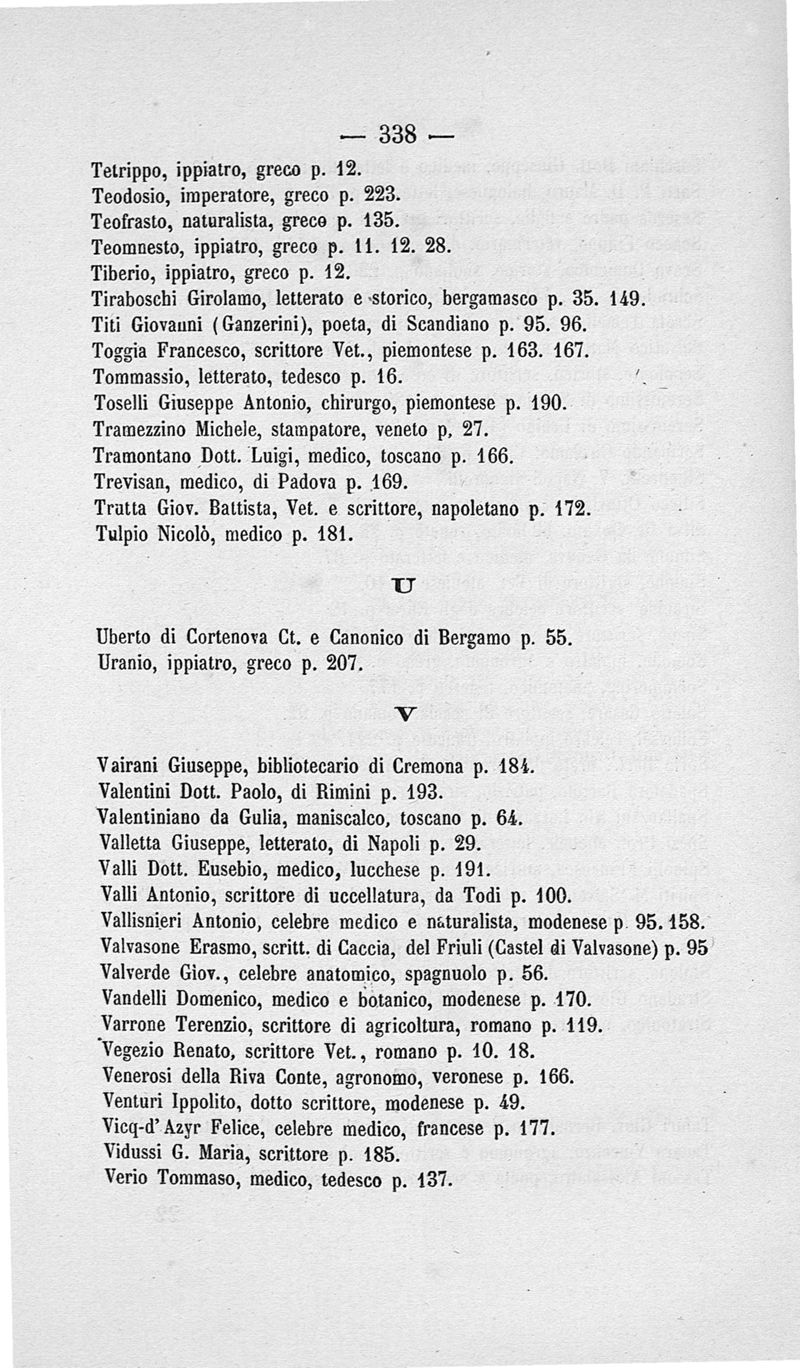 — 338 —

Tetrippo, ippiatro, greco p. 12.
Teodosio, imperatore, greco p. 223.
Teofrasto, naturalista, greco p. 135.
Teomnesto, ippiatro, greco p. 11. 12. 28.
Tiberio, ippiatro, greco p. 12.
Tiraboschi Girolamo, letterato e storico, bergamasco p. 35. 149.
Titi Giovanni (Ganzerini), poeta, di Scandiano p. 95. 96.
Toggia Francesco, scrittore Vet., piemontese p. 163. 167.
Tommassio, letterato, tedesco p. 16.
Toselli Giuseppe Antonio, chirurgo, piemontese p. 190.
Tramezzino Michele, stampatore, veneto p, 27.
Tramontano Dott. Luigi, medico, toscano p. 166.
Trevisan, medico, di Padova p. 169.
Trutta Giov. Battista, Vet. e scrittore, napoletano p. 172.
Tulpio Nicolò, medico p. 181.

U

Uberto di Cortenova Ct. e Canonico di Bergamo p. 55.
Uranio, ippiatro, greco p. 207.

V

Vairani Giuseppe, bibliotecario di Cremona p. 184.
Valentini Dott. Paolo, di Rimini p. 193.
Valentiniano da Gulia, maniscalco, toscano p. 64.
Valletta Giuseppe, letterato, di Napoli p. 29.
Valli Dott. Eusebio, medico, lucchese p. 191.
Valli Antonio, scrittore di uccellatura, da Todi p. 100.
Vallisnieri Antonio, celebre medico e naturalista, modenese p. 95. 158.
Valvasone Erasmo, scritt. di Caccia, del Friuli (Castel di Valvasone) p. 95
Valverde Giov., celebre anatomico, spagnuolo p. 56.
Vandelli Domenico, medico e botanico, modenese p. 170.
Varrone Terenzio, scrittore di agricoltura, romano p. 119.
Vegezio Renato, scrittore Vet., romano p. 10. 18.
Venerosi della Riva Conte, agronomo, veronese p. 166.
Venturi Ippolito, dotto scrittore, modenese p. 49.
Vicq-d'Azyr Felice, celebre medico, francese p. 177.
Vidussi G. Maria, scrittore p. 185.
Verio Tommaso, medico, tedesco p. 137.